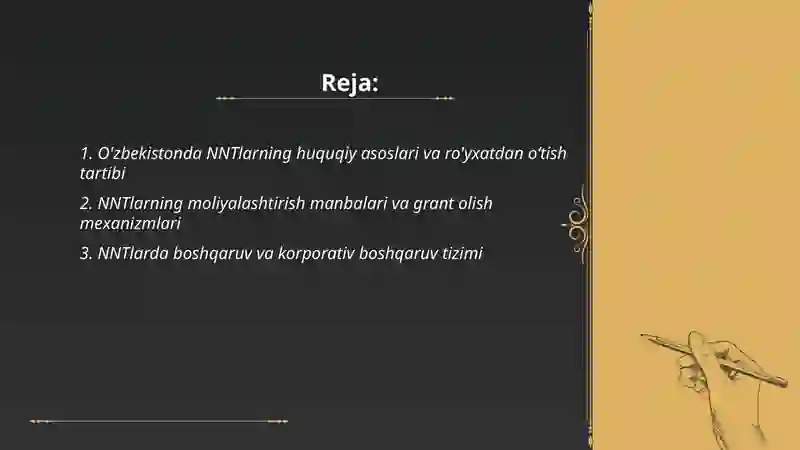 Reja:

1. O'zbekistonda NNTlarning huquqiy asoslari va ro'yxatdan o'tish tartibi

2. NNTlarning moliyalashtirish manbalari va grant olish mexanizmlari

3. NNTlarda boshqaruv va korporativ boshqaruv tizimi